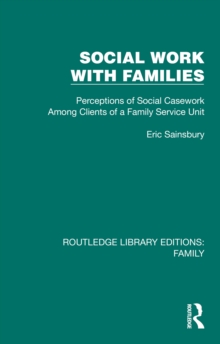 SOCIAL WORK WITH FAMILIES

Perceptions of Social Casework Among Clients of a Family Service Unit

Eric Sainsbury

ROUTLEDGE LIBRARY EDITIONS: FAMILY

ROUTLEDGE